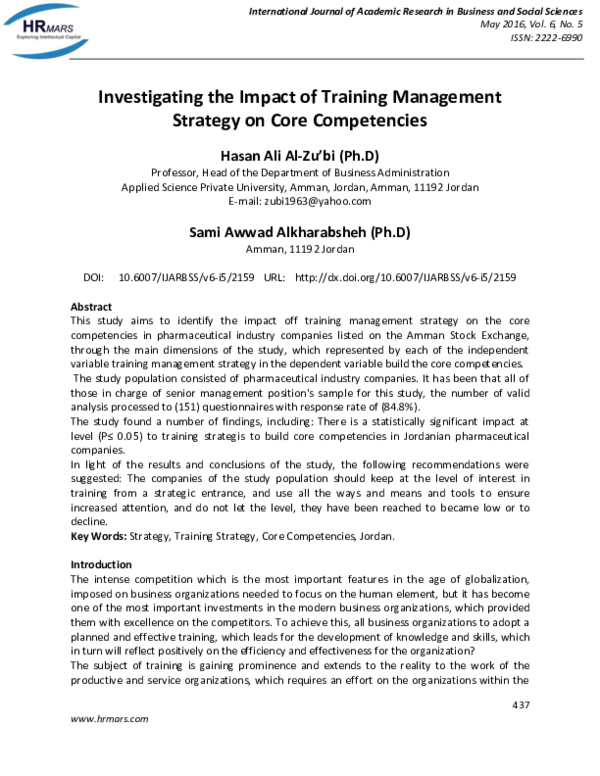 HRMARS
Exploring Intellectual Capital

International Journal of Academic Research in Business and Social Sciences
May 2016, Vol. 6, No. 5
ISSN: 2222-6990

Investigating the Impact of Training Management Strategy on Core Competencies

Hasan Ali Al-Zu'bi (Ph.D)
Professor, Head of the Department of Business Administration
Applied Science Private University, Amman, Jordan, Amman, 11192 Jordan
E-mail: zubi1963@yahoo.com

Sami Awwad Alkharabsheh (Ph.D)
Amman, 11192 Jordan

DOI: 10.6007/IJARBSS/v6-i5/2159 URL: http://dx.doi.org/10.6007/IJARBSS/v6-i5/2159

Abstract
This study aims to identify the impact off training management strategy on the core competencies in pharmaceutical industry companies listed on the Amman Stock Exchange, through the main dimensions of the study, which represented by each of the independent variable training management strategy in the dependent variable build the core competencies.
The study population consisted of pharmaceutical industry companies. It has been that all of those in charge of senior management position's sample for this study, the number of valid analysis processed to (151) questionnaires with response rate of (84.8%).
The study found a number of findings, including: There is a statistically significant impact at level (P≤ 0.05) to training strategis to build core competencies in Jordanian pharmaceutical companies.
In light of the results and conclusions of the study, the following recommendations were suggested: The companies of the study population should keep at the level of interest in training from a strategic entrance, and use all the ways and means and tools to ensure increased attention, and do not let the level, they have been reached to became low or to decline.
Key Words: Strategy, Training Strategy, Core Competencies, Jordan.

Introduction
The intense competition which is the most important features in the age of globalization, imposed on business organizations needed to focus on the human element, but it has become one of the most important investments in the modern business organizations, which provided them with excellence on the competitors. To achieve this, all business organizations to adopt a planned and effective training, which leads for the development of knowledge and skills, which in turn will reflect positively on the efficiency and effectiveness for the organization?
The subject of training is gaining prominence and extends to the reality to the work of the productive and service organizations, which requires an effort on the organizations within the

437

www.hrmars.com